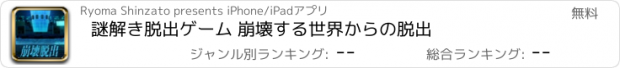 崩壊脱出

Ryoma Shinzato presents iPhone/iPadアプリ

無料

謎解き脱出ゲーム 崩壊する世界からの脱出

ジャンル別ランキング: --

総合ランキング: --